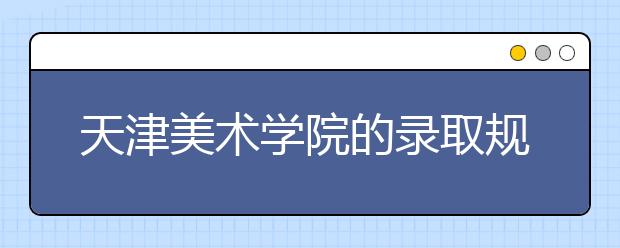 天津美术学院的录取规